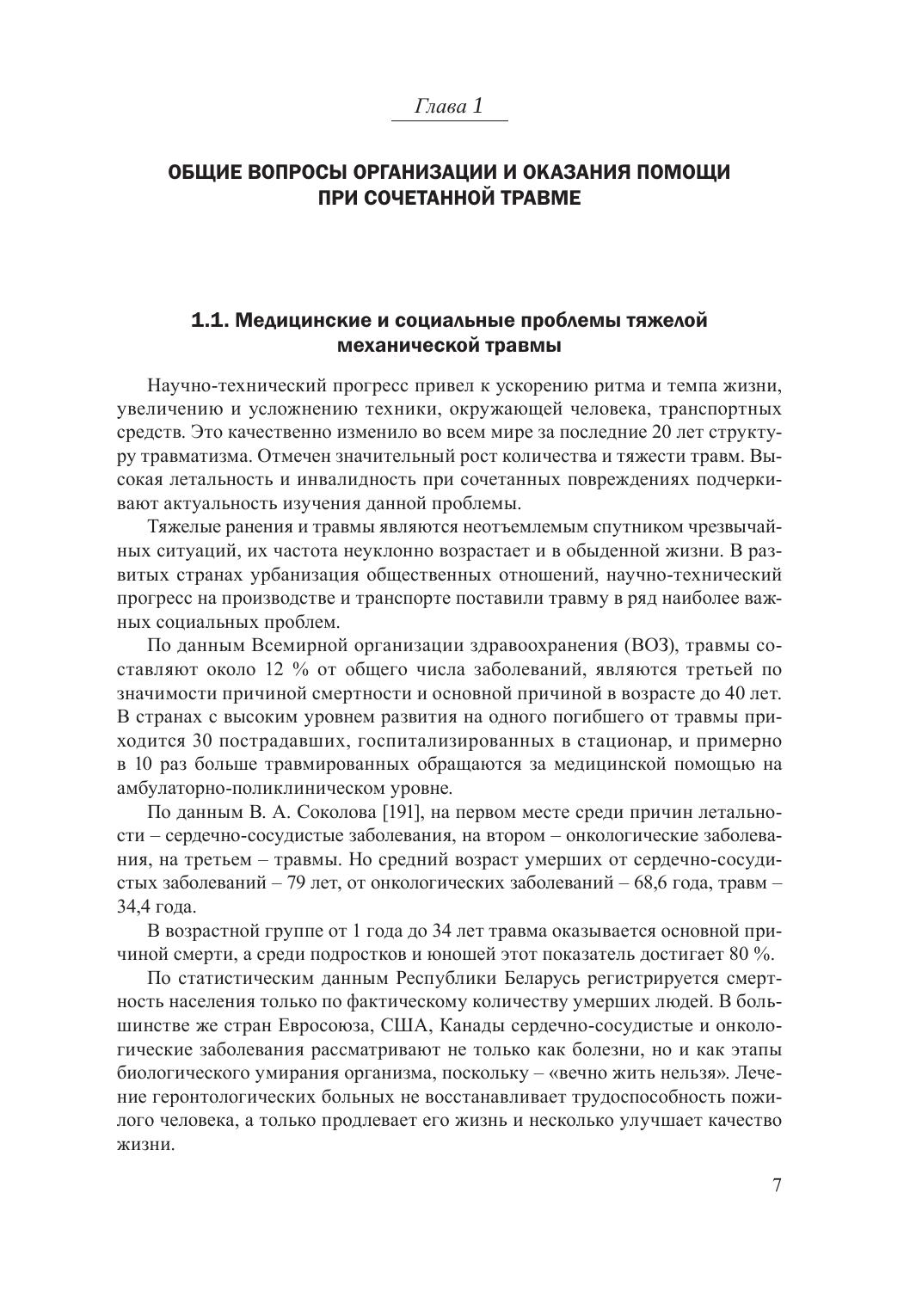 Глава 1

ОБЩИЕ ВОПРОСЫ ОРГАНИЗАЦИИ И ОКАЗАНИЯ ПОМОЩИ ПРИ СОЧЕТАННОЙ ТРАВМЕ

1.1. Медицинские и социальные проблемы тяжелой механической травмы

Научно-технический прогресс привел к ускорению ритма и темпа жизни, увеличению и усложнению техники, окружающей человека, транспортных средств. Это качественно изменило во всем мире за последние 20 лет структуру травматизма. Отмечен значительный рост количества и тяжести травм. Высокая летальность и инвалидность при сочетанных повреждениях подчеркивают актуальность изучения данной проблемы.

Тяжелые ранения и травмы являются неотъемлемым спутником чрезвычайных ситуаций, их частота неуклонно возрастает и в обыденной жизни. В развитых странах урбанизация общественных отношений, научно-технический прогресс на производстве и транспорте поставили травму в ряд наиболее важных социальных проблем.

По данным Всемирной организации здравоохранения (ВОЗ), травмы составляют около 12 % от общего числа заболеваний, являются третьей по значимости причиной смертности и основной причиной в возрасте до 40 лет. В странах с высоким уровнем развития на одного погибшего от травмы приходится 30 пострадавших, госпитализированных в стационар, и примерно в 10 раз больше травмированных обращаются за медицинской помощью на амбулаторно-поликлиническом уровне.

По данным В. А. Соколова [191], на первом месте среди причин летальности – сердечно-сосудистые заболевания, на втором – онкологические заболевания, на третьем – травмы. Но средний возраст умерших от сердечно-сосудистых заболеваний – 79 лет, от онкологических заболеваний – 68,6 года, травм – 34,4 года.

В возрастной группе от 1 года до 34 лет травма оказывается основной причиной смерти, а среди подростков и юношей этот показатель достигает 80 %.

По статистическим данным Республики Беларусь регистрируется смертность населения только по фактическому количеству умерших людей. В большинстве же стран Евросоюза, США, Канады сердечно-сосудистые и онкологические заболевания рассматривают не только как болезни, но и как этапы биологического умирания организма, поскольку – «вечно жить нельзя». Лечение геронтологических больных не восстанавливает трудоспособность пожилого человека, а только продлевает его жизнь и несколько улучшает качество жизни.

7